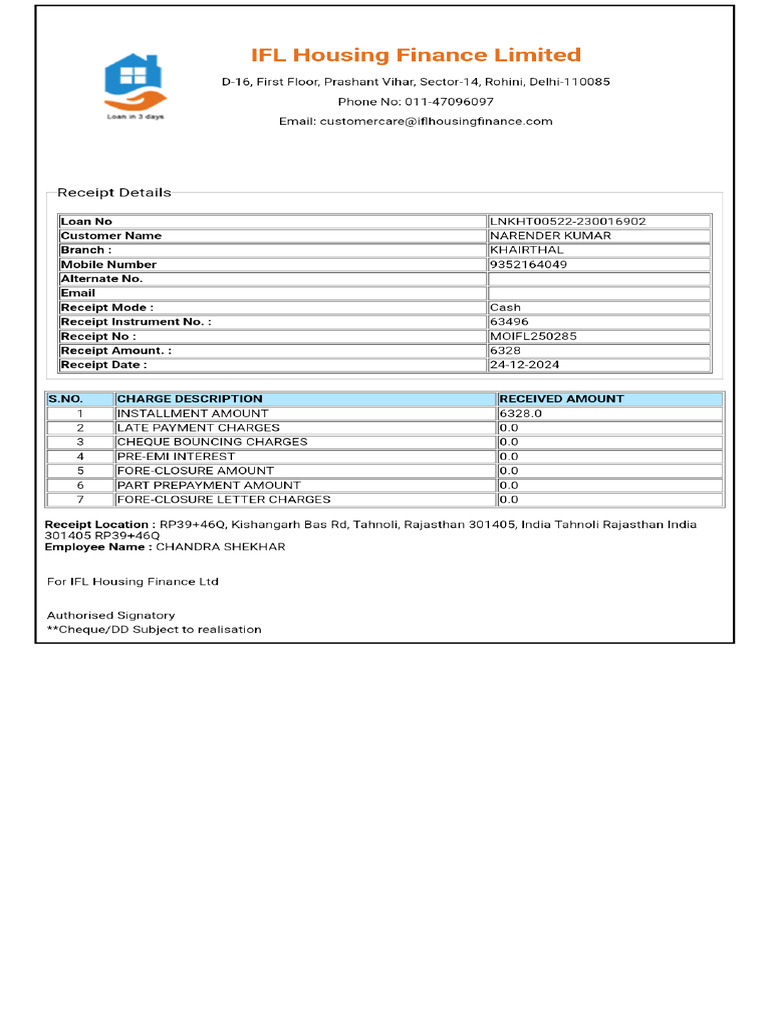 Loan in 3 days

IFL Housing Finance Limited
D-16, First Floor, Prashant Vihar, Sector-14, Rohini, Delhi-110085
Phone No: 011-47096097
Email: customercare@iflhousingfinance.com

Receipt Details

| Loan No | LNKHT00522-230016902 |
|---|---|
| Customer Name | NARENDER KUMAR |
| Branch : | KHAIRTHAL |
| Mobile Number | 9352164049 |
| Alternate No. | |
| Email | |
| Receipt Mode : | Cash |
| Receipt Instrument No. : | 63496 |
| Receipt No : | MOIFL250285 |
| Receipt Amount. : | 6328 |
| Receipt Date : | 24-12-2024 |

| S.NO. | CHARGE DESCRIPTION | RECEIVED AMOUNT |
|---|---|---|
| 1 | INSTALLMENT AMOUNT | 6328.0 |
| 2 | LATE PAYMENT CHARGES | 0.0 |
| 3 | CHEQUE BOUNCING CHARGES | 0.0 |
| 4 | PRE-EMI INTEREST | 0.0 |
| 5 | FORE-CLOSURE AMOUNT | 0.0 |
| 6 | PART PREPAYMENT AMOUNT | 0.0 |
| 7 | FORE-CLOSURE LETTER CHARGES | 0.0 |

Receipt Location : RP39+46Q, Kishangarh Bas Rd, Tahnoli, Rajasthan 301405, India Tahnoli Rajasthan India 301405 RP39+46Q
Employee Name : CHANDRA SHEKHAR

For IFL Housing Finance Ltd

Authorised Signatory
**Cheque/DD Subject to realisation